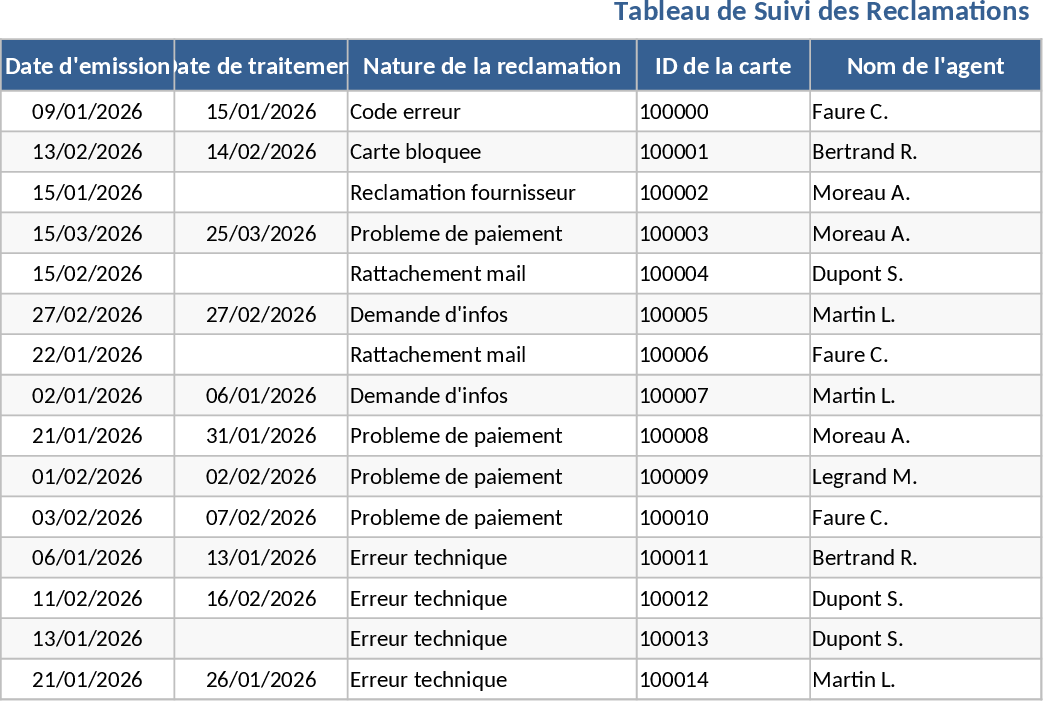 Tableau de Suivi des Reclamations

| Date d'emission | ate de traitemen | Nature de la reclamation | ID de la carte | Nom de l'agent |
|---|---|---|---|---|
| 09/01/2026 | 15/01/2026 | Code erreur | 100000 | Faure C. |
| 13/02/2026 | 14/02/2026 | Carte bloquee | 100001 | Bertrand R. |
| 15/01/2026 | | Reclamation fournisseur | 100002 | Moreau A. |
| 15/03/2026 | 25/03/2026 | Probleme de paiement | 100003 | Moreau A. |
| 15/02/2026 | | Rattachement mail | 100004 | Dupont S. |
| 27/02/2026 | 27/02/2026 | Demande d'infos | 100005 | Martin L. |
| 22/01/2026 | | Rattachement mail | 100006 | Faure C. |
| 02/01/2026 | 06/01/2026 | Demande d'infos | 100007 | Martin L. |
| 21/01/2026 | 31/01/2026 | Probleme de paiement | 100008 | Moreau A. |
| 01/02/2026 | 02/02/2026 | Probleme de paiement | 100009 | Legrand M. |
| 03/02/2026 | 07/02/2026 | Probleme de paiement | 100010 | Faure C. |
| 06/01/2026 | 13/01/2026 | Erreur technique | 100011 | Bertrand R. |
| 11/02/2026 | 16/02/2026 | Erreur technique | 100012 | Dupont S. |
| 13/01/2026 | | Erreur technique | 100013 | Dupont S. |
| 21/01/2026 | 26/01/2026 | Erreur technique | 100014 | Martin L. |